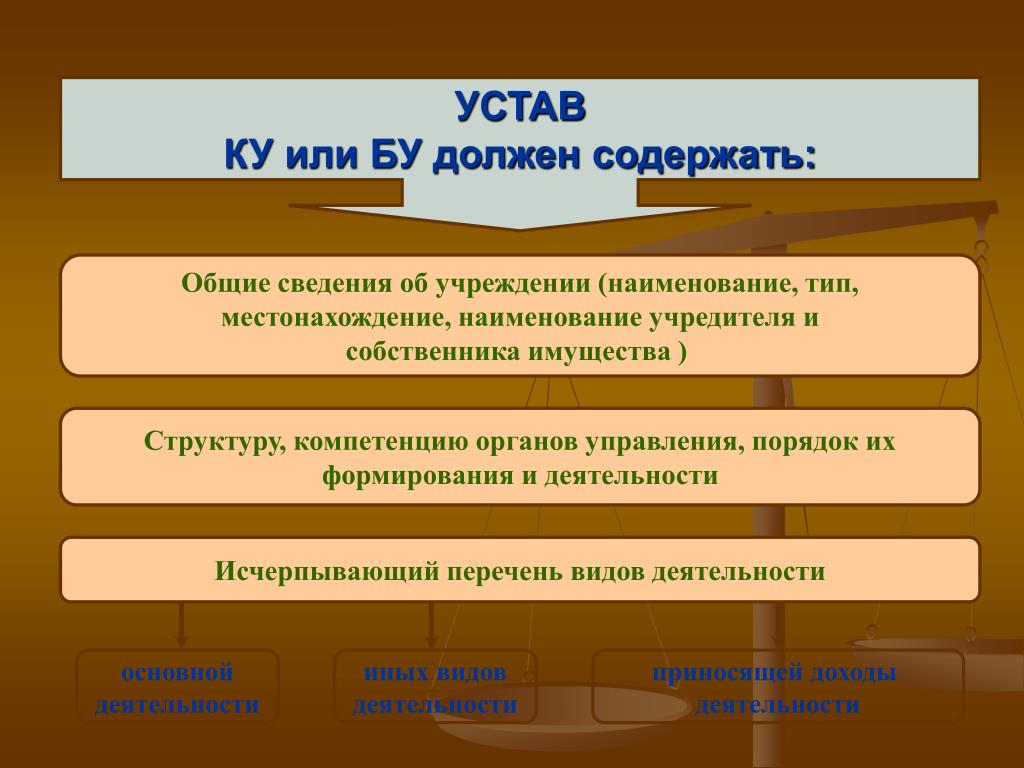 УСТАВ
КУ или БУ должен содержать:

Общие сведения об учреждении (наименование, тип, местонахождение, наименование учредителя и собственника имущества )

Структуру, компетенцию органов управления, порядок их формирования и деятельности

Исчерпывающий перечень видов деятельности

основной деятельности

иных видов деятельности

приносящей доходы деятельности